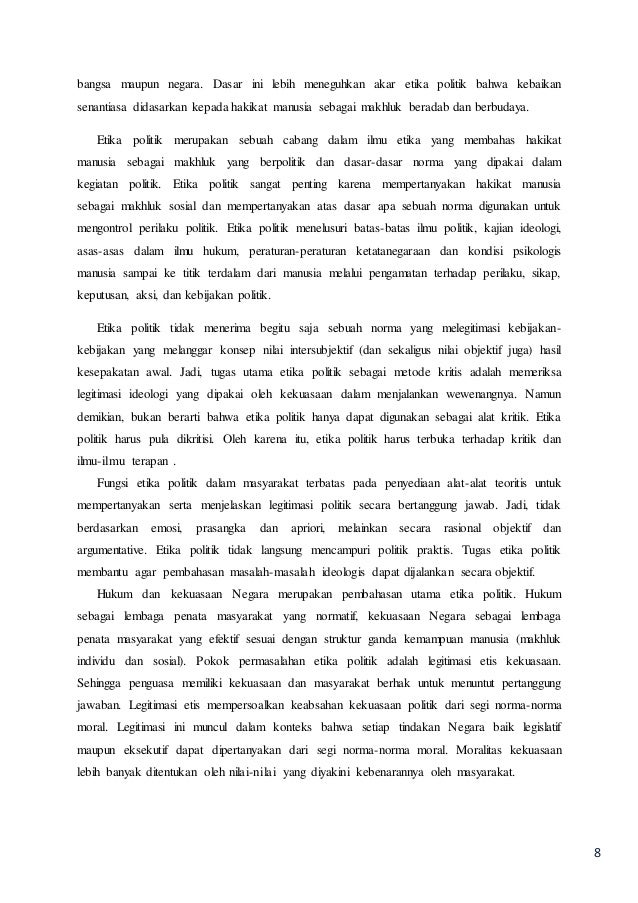 bangsa maupun negara. Dasar ini lebih meneguhkan akar etika politik bahwa kebaikan senantiasa didasarkan kepada hakikat manusia sebagai makhluk beradab dan berbudaya.

Etika politik merupakan sebuah cabang dalam ilmu etika yang membahas hakikat manusia sebagai makhluk yang berpolitik dan dasar-dasar norma yang dipakai dalam kegiatan politik. Etika politik sangat penting karena mempertanyakan hakikat manusia sebagai makhluk sosial dan mempertanyakan atas dasar apa sebuah norma digunakan untuk mengontrol perilaku politik. Etika politik menelusuri batas-batas ilmu politik, kajian ideologi, asas-asas dalam ilmu hukum, peraturan-peraturan ketatanegaraan dan kondisi psikologis manusia sampai ke titik terdalam dari manusia melalui pengamatan terhadap perilaku, sikap, keputusan, aksi, dan kebijakan politik.

Etika politik tidak menerima begitu saja sebuah norma yang melegitimasi kebijakan-kebijakan yang melanggar konsep nilai intersubjektif (dan sekaligus nilai objektif juga) hasil kesepakatan awal. Jadi, tugas utama etika politik sebagai metode kritis adalah memeriksa legitimasi ideologi yang dipakai oleh kekuasaan dalam menjalankan wewenangnya. Namun demikian, bukan berarti bahwa etika politik hanya dapat digunakan sebagai alat kritik. Etika politik harus pula dikritisi. Oleh karena itu, etika politik harus terbuka terhadap kritik dan ilmu-ilmu terapan .

Fungsi etika politik dalam masyarakat terbatas pada penyediaan alat-alat teoritis untuk mempertanyakan serta menjelaskan legitimasi politik secara bertanggung jawab. Jadi, tidak berdasarkan emosi, prasangka dan apriori, melainkan secara rasional objektif dan argumentative. Etika politik tidak langsung mencampuri politik praktis. Tugas etika politik membantu agar pembahasan masalah-masalah ideologis dapat dijalankan secara objektif.

Hukum dan kekuasaan Negara merupakan pembahasan utama etika politik. Hukum sebagai lembaga penata masyarakat yang normatif, kekuasaan Negara sebagai lembaga penata masyarakat yang efektif sesuai dengan struktur ganda kemampuan manusia (makhluk individu dan sosial). Pokok permasalahan etika politik adalah legitimasi etis kekuasaan. Sehingga penguasa memiliki kekuasaan dan masyarakat berhak untuk menuntut pertanggung jawaban. Legitimasi etis mempersoalkan keabsahan kekuasaan politik dari segi norma-norma moral. Legitimasi ini muncul dalam konteks bahwa setiap tindakan Negara baik legislatif maupun eksekutif dapat dipertanyakan dari segi norma-norma moral. Moralitas kekuasaan lebih banyak ditentukan oleh nilai-nilai yang diyakini kebenarannya oleh masyarakat.

8